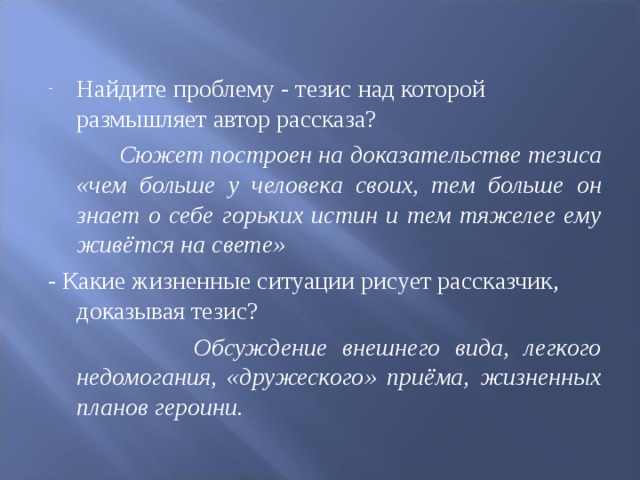 - Найдите проблему - тезис над которой размышляет автор рассказа?

Сюжет построен на доказательстве тезиса «чем больше у человека своих, тем больше он знает о себе горьких истин и тем тяжелее ему живётся на свете»

- Какие жизненные ситуации рисует рассказчик, доказывая тезис?

Обсуждение внешнего вида, легкого недомогания, «дружеского» приёма, жизненных планов героини.